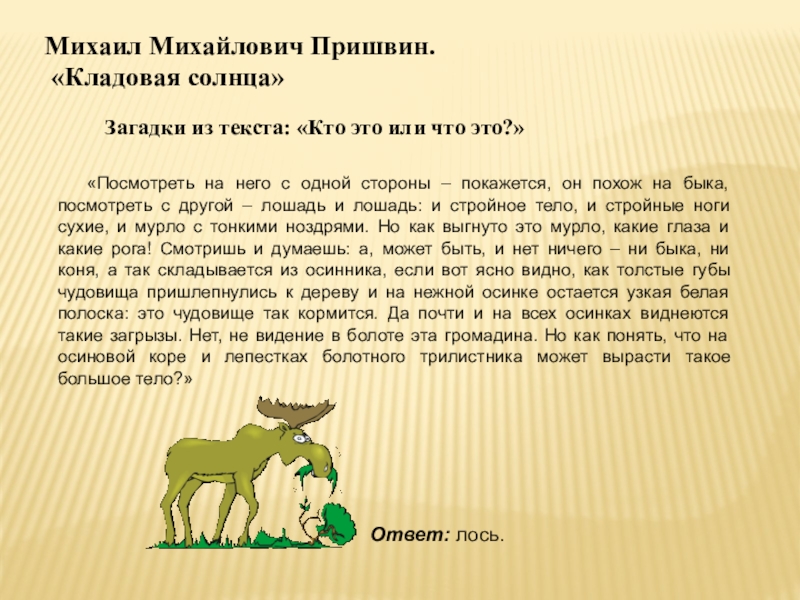 Михаил Михайлович Пришвин.
«Кладовая солнца»

Загадки из текста: «Кто это или что это?»

«Посмотреть на него с одной стороны – покажется, он похож на быка, посмотреть с другой – лошадь и лошадь: и стройное тело, и стройные ноги сухие, и мурло с тонкими ноздрями. Но как выгнуто это мурло, какие глаза и какие рога! Смотришь и думаешь: а, может быть, и нет ничего – ни быка, ни коня, а так складывается из осинника, если вот ясно видно, как толстые губы чудовища пришлепнулись к дереву и на нежной осинке остается узкая белая полоска: это чудовище так кормится. Да почти и на всех осинках виднеются такие загрызы. Нет, не видение в болоте эта громадина. Но как понять, что на осиновой коре и лепестках болотного трилистника может вырасти такое большое тело?»

Ответ: лось.